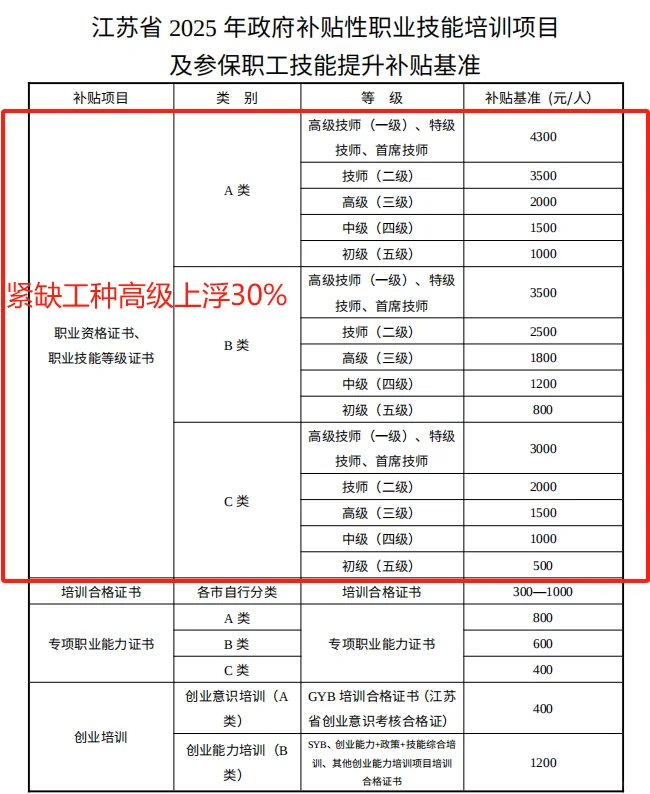 江苏省 2025 年政府补贴性职业技能培训项目
及参保职工技能提升补贴基准

紧缺工种高级上浮30%

| 补贴项目 | 类　别 | 等　级 | 补贴基准（元/人） |
|---|---|---|---|
| 职业资格证书、职业技能等级证书 | A 类 | 高级技师（一级）、特级技师、首席技师 | 4300 |
| | | 技师（二级） | 3500 |
| | | 高级（三级） | 2000 |
| | | 中级（四级） | 1500 |
| | | 初级（五级） | 1000 |
| | B 类 | 高级技师（一级）、特级技师、首席技师 | 3500 |
| | | 技师（二级） | 2500 |
| | | 高级（三级） | 1800 |
| | | 中级（四级） | 1200 |
| | | 初级（五级） | 800 |
| | C 类 | 高级技师（一级）、特级技师、首席技师 | 3000 |
| | | 技师（二级） | 2000 |
| | | 高级（三级） | 1500 |
| | | 中级（四级） | 1000 |
| | | 初级（五级） | 500 |
| 培训合格证书 | 各市自行分类 | 培训合格证书 | 300—1000 |
| 专项职业能力证书 | A 类 | 专项职业能力证书 | 800 |
| | B 类 | | 600 |
| | C 类 | | 400 |
| 创业培训 | 创业意识培训（A 类） | GYB 培训合格证书（江苏省创业意识考核合格证） | 400 |
| | 创业能力培训（B 类） | SYB、创业能力+政策+技能综合培训、其他创业能力培训项目培训合格证书 | 1200 |